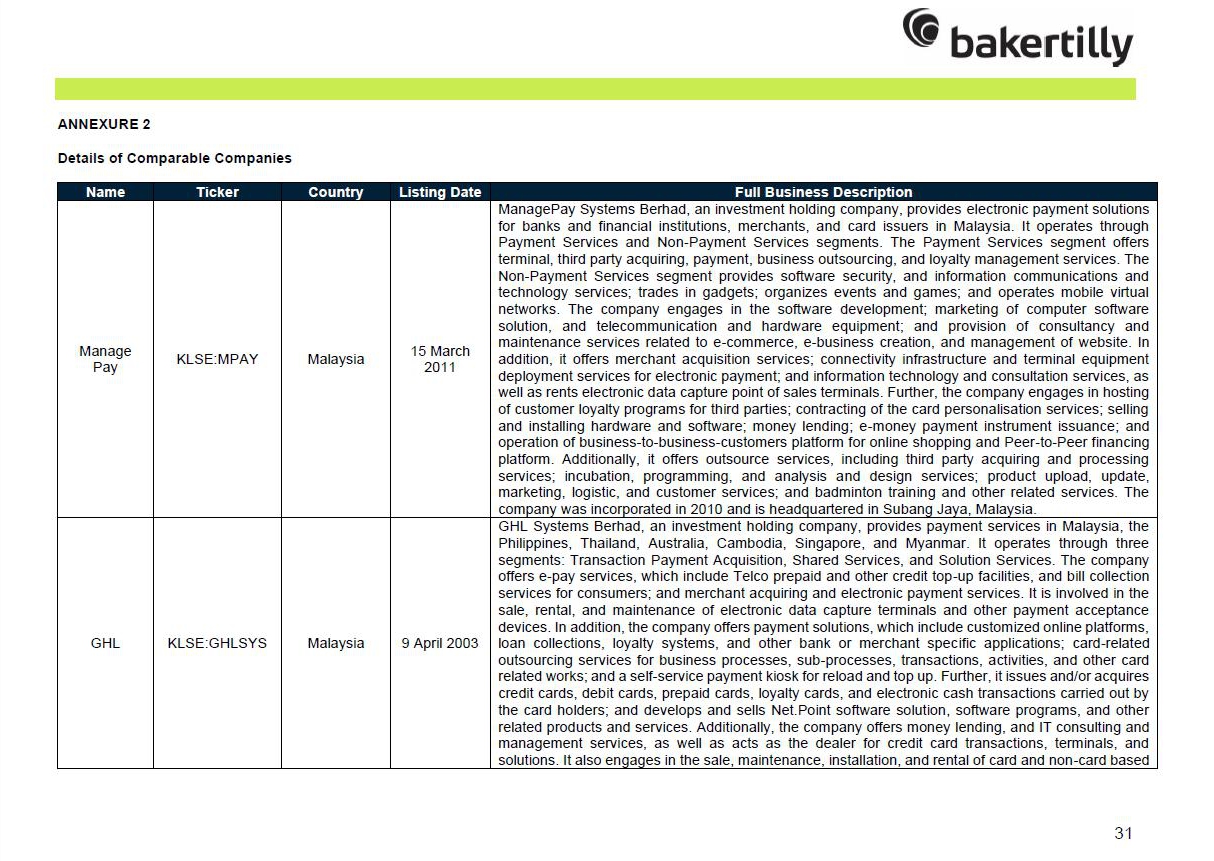 bakertilly

ANNEXURE 2

Details of Comparable Companies

| Name | Ticker | Country | Listing Date | Full Business Description |
|---|---|---|---|---|
| Manage Pay | KLSE:MPAY | Malaysia | 15 March 2011 | ManagePay Systems Berhad, an investment holding company, provides electronic payment solutions for banks and financial institutions, merchants, and card issuers in Malaysia. It operates through Payment Services and Non-Payment Services segments. The Payment Services segment offers terminal, third party acquiring, payment, business outsourcing, and loyalty management services. The Non-Payment Services segment provides software security, and information communications and technology services; trades in gadgets; organizes events and games; and operates mobile virtual networks. The company engages in the software development; marketing of computer software solution, and telecommunication and hardware equipment; and provision of consultancy and maintenance services related to e-commerce, e-business creation, and management of website. In addition, it offers merchant acquisition services; connectivity infrastructure and terminal equipment deployment services for electronic payment; and information technology and consultation services, as well as rents electronic data capture point of sales terminals. Further, the company engages in hosting of customer loyalty programs for third parties; contracting of the card personalisation services; selling and installing hardware and software; money lending; e-money payment instrument issuance; and operation of business-to-business-customers platform for online shopping and Peer-to-Peer financing platform. Additionally, it offers outsource services, including third party acquiring and processing services; incubation, programming, and analysis and design services; product upload, update, marketing, logistic, and customer services; and badminton training and other related services. The company was incorporated in 2010 and is headquartered in Subang Jaya, Malaysia. |
| GHL | KLSE:GHLSYS | Malaysia | 9 April 2003 | GHL Systems Berhad, an investment holding company, provides payment services in Malaysia, the Philippines, Thailand, Australia, Cambodia, Singapore, and Myanmar. It operates through three segments: Transaction Payment Acquisition, Shared Services, and Solution Services. The company offers e-pay services, which include Telco prepaid and other credit top-up facilities, and bill collection services for consumers; and merchant acquiring and electronic payment services. It is involved in the sale, rental, and maintenance of electronic data capture terminals and other payment acceptance devices. In addition, the company offers payment solutions, which include customized online platforms, loan collections, loyalty systems, and other bank or merchant specific applications; card-related outsourcing services for business processes, sub-processes, transactions, activities, and other card related works; and a self-service payment kiosk for reload and top up. Further, it issues and/or acquires credit cards, debit cards, prepaid cards, loyalty cards, and electronic cash transactions carried out by the card holders; and develops and sells Net.Point software solution, software programs, and other related products and services. Additionally, the company offers money lending, and IT consulting and management services, as well as acts as the dealer for credit card transactions, terminals, and solutions. It also engages in the sale, maintenance, installation, and rental of card and non-card based |

31